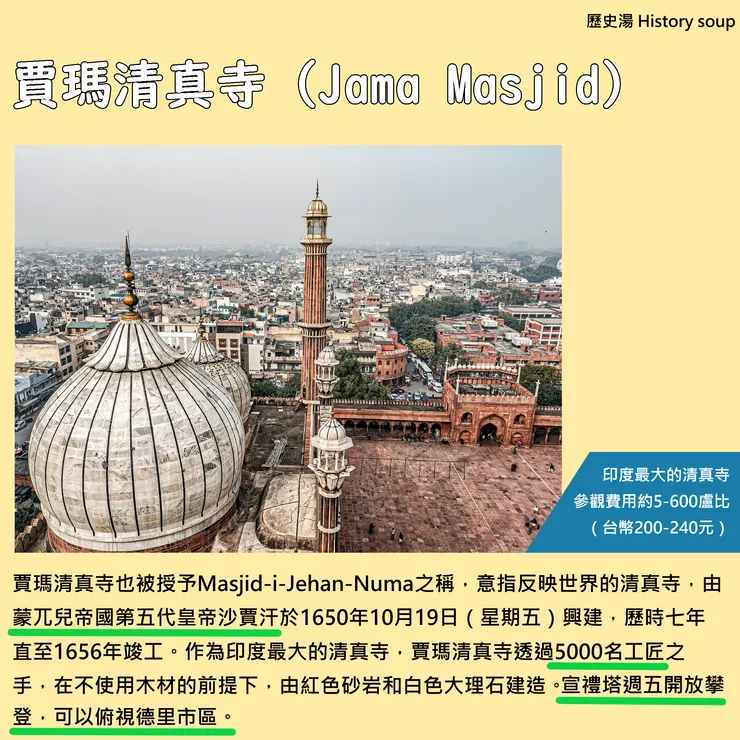 歷史湯 History soup

賈瑪清真寺（Jama Masjid）

印度最大的清真寺
參觀費用約5-600盧比
（台幣200-240元）

賈瑪清真寺也被授予Masjid-i-Jehan-Numa之稱，意指反映世界的清真寺，由蒙兀兒帝國第五代皇帝沙賈汗於1650年10月19日（星期五）興建，歷時七年直至1656年竣工。作為印度最大的清真寺，賈瑪清真寺透過5000名工匠之手，在不使用木材的前提下，由紅色砂岩和白色大理石建造。宣禮塔週五開放攀登，可以俯視德里市區。